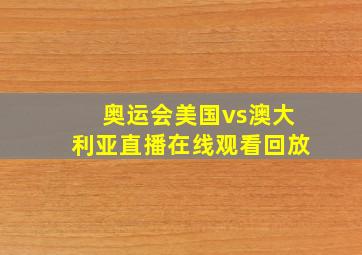 奥运会美国vs澳大利亚直播在线观看回放